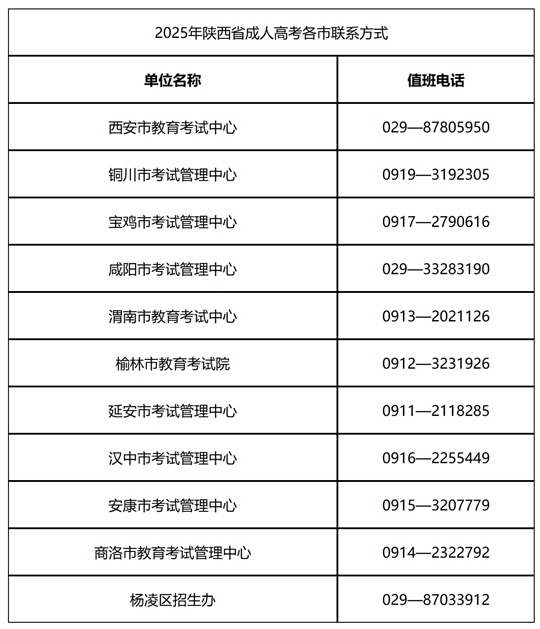 2025年陕西省成人高考各市联系方式

| 单位名称 | 值班电话 |
|---|---|
| 西安市教育考试中心 | 029—87805950 |
| 铜川市考试管理中心 | 0919—3192305 |
| 宝鸡市考试管理中心 | 0917—2790616 |
| 咸阳市考试管理中心 | 029—33283190 |
| 渭南市教育考试中心 | 0913—2021126 |
| 榆林市教育考试院 | 0912—3231926 |
| 延安市考试管理中心 | 0911—2118285 |
| 汉中市考试管理中心 | 0916—2255449 |
| 安康市考试管理中心 | 0915—3207779 |
| 商洛市教育考试管理中心 | 0914—2322792 |
| 杨凌区招生办 | 029—87033912 |